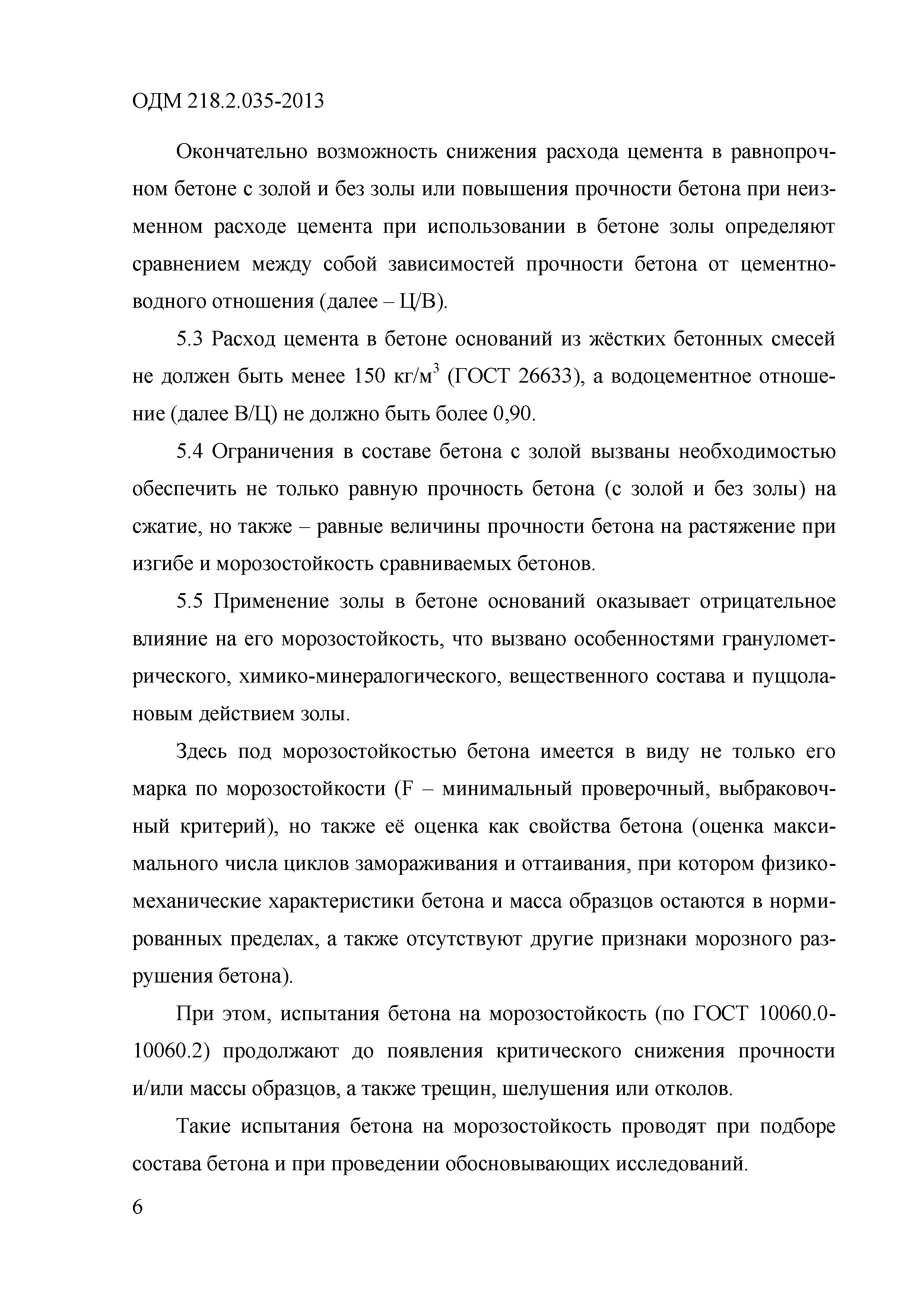 ОДМ 218.2.035-2013

Окончательно возможность снижения расхода цемента в равнопрочном бетоне с золой и без золы или повышения прочности бетона при неизменном расходе цемента при использовании в бетоне золы определяют сравнением между собой зависимостей прочности бетона от цементно-водного отношения (далее – Ц/В).

5.3 Расход цемента в бетоне оснований из жёстких бетонных смесей не должен быть менее 150 кг/м$^3$ (ГОСТ 26633), а водоцементное отношение (далее В/Ц) не должно быть более 0,90.

5.4 Ограничения в составе бетона с золой вызваны необходимостью обеспечить не только равную прочность бетона (с золой и без золы) на сжатие, но также – равные величины прочности бетона на растяжение при изгибе и морозостойкость сравниваемых бетонов.

5.5 Применение золы в бетоне оснований оказывает отрицательное влияние на его морозостойкость, что вызвано особенностями гранулометрического, химико-минералогического, вещественного состава и пуццолановым действием золы.

Здесь под морозостойкостью бетона имеется в виду не только его марка по морозостойкости (F – минимальный проверочный, выбраковочный критерий), но также её оценка как свойства бетона (оценка максимального числа циклов замораживания и оттаивания, при котором физико-механические характеристики бетона и масса образцов остаются в нормированных пределах, а также отсутствуют другие признаки морозного разрушения бетона).

При этом, испытания бетона на морозостойкость (по ГОСТ 10060.0-10060.2) продолжают до появления критического снижения прочности и/или массы образцов, а также трещин, шелушения или отколов.

Такие испытания бетона на морозостойкость проводят при подборе состава бетона и при проведении обосновывающих исследований.

6